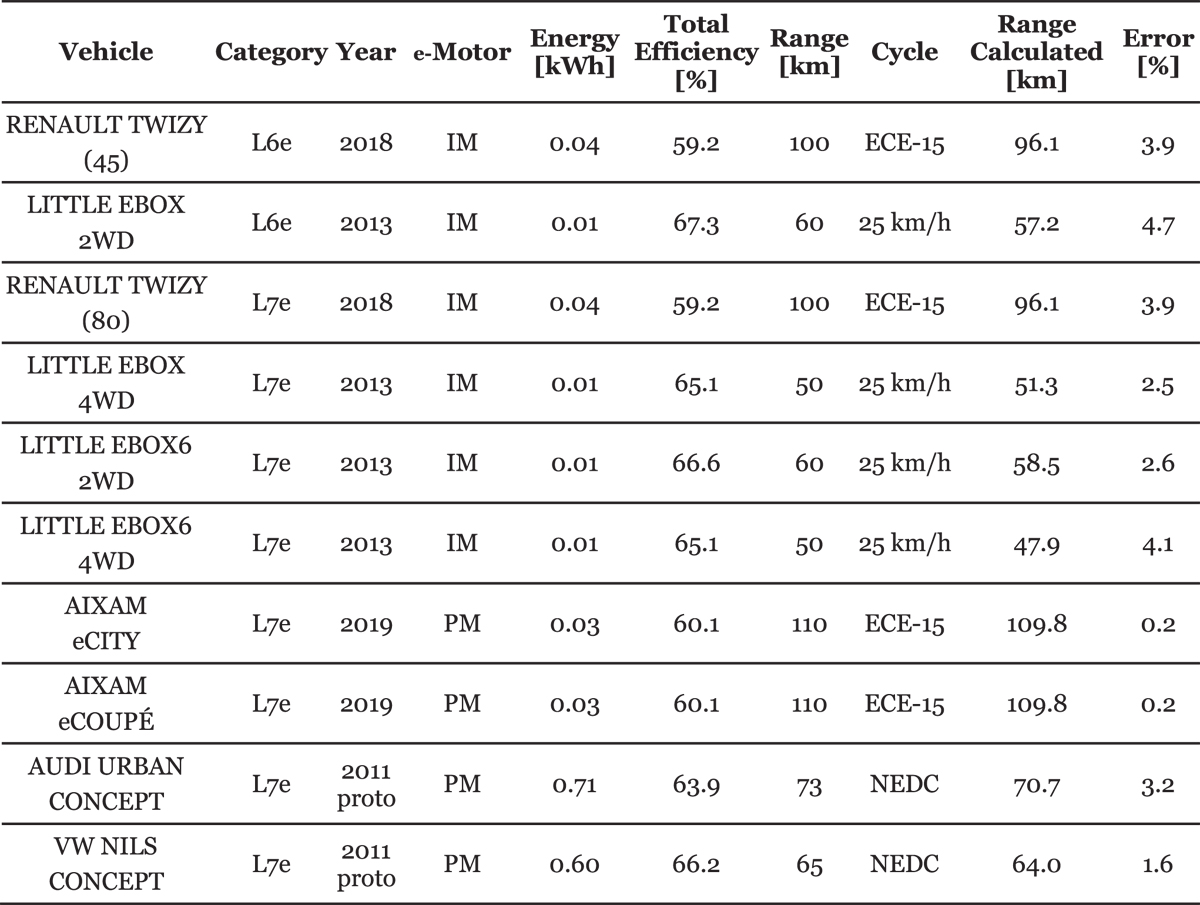 | Vehicle | Category | Year | e-Motor | Energy [kWh] | Total Efficiency [%] | Range [km] | Cycle | Range Calculated [km] | Error [%] |
|---|---|---|---|---|---|---|---|---|---|
| RENAULT TWIZY (45) | L6e | 2018 | IM | 0.04 | 59.2 | 100 | ECE-15 | 96.1 | 3.9 |
| LITTLE EBOX 2WD | L6e | 2013 | IM | 0.01 | 67.3 | 60 | 25 km/h | 57.2 | 4.7 |
| RENAULT TWIZY (80) | L7e | 2018 | IM | 0.04 | 59.2 | 100 | ECE-15 | 96.1 | 3.9 |
| LITTLE EBOX 4WD | L7e | 2013 | IM | 0.01 | 65.1 | 50 | 25 km/h | 51.3 | 2.5 |
| LITTLE EBOX6 2WD | L7e | 2013 | IM | 0.01 | 66.6 | 60 | 25 km/h | 58.5 | 2.6 |
| LITTLE EBOX6 4WD | L7e | 2013 | IM | 0.01 | 65.1 | 50 | 25 km/h | 47.9 | 4.1 |
| AIXAM eCITY | L7e | 2019 | PM | 0.03 | 60.1 | 110 | ECE-15 | 109.8 | 0.2 |
| AIXAM eCOUPÉ | L7e | 2019 | PM | 0.03 | 60.1 | 110 | ECE-15 | 109.8 | 0.2 |
| AUDI URBAN CONCEPT | L7e | 2011 proto | PM | 0.71 | 63.9 | 73 | NEDC | 70.7 | 3.2 |
| VW NILS CONCEPT | L7e | 2011 proto | PM | 0.60 | 66.2 | 65 | NEDC | 64.0 | 1.6 |